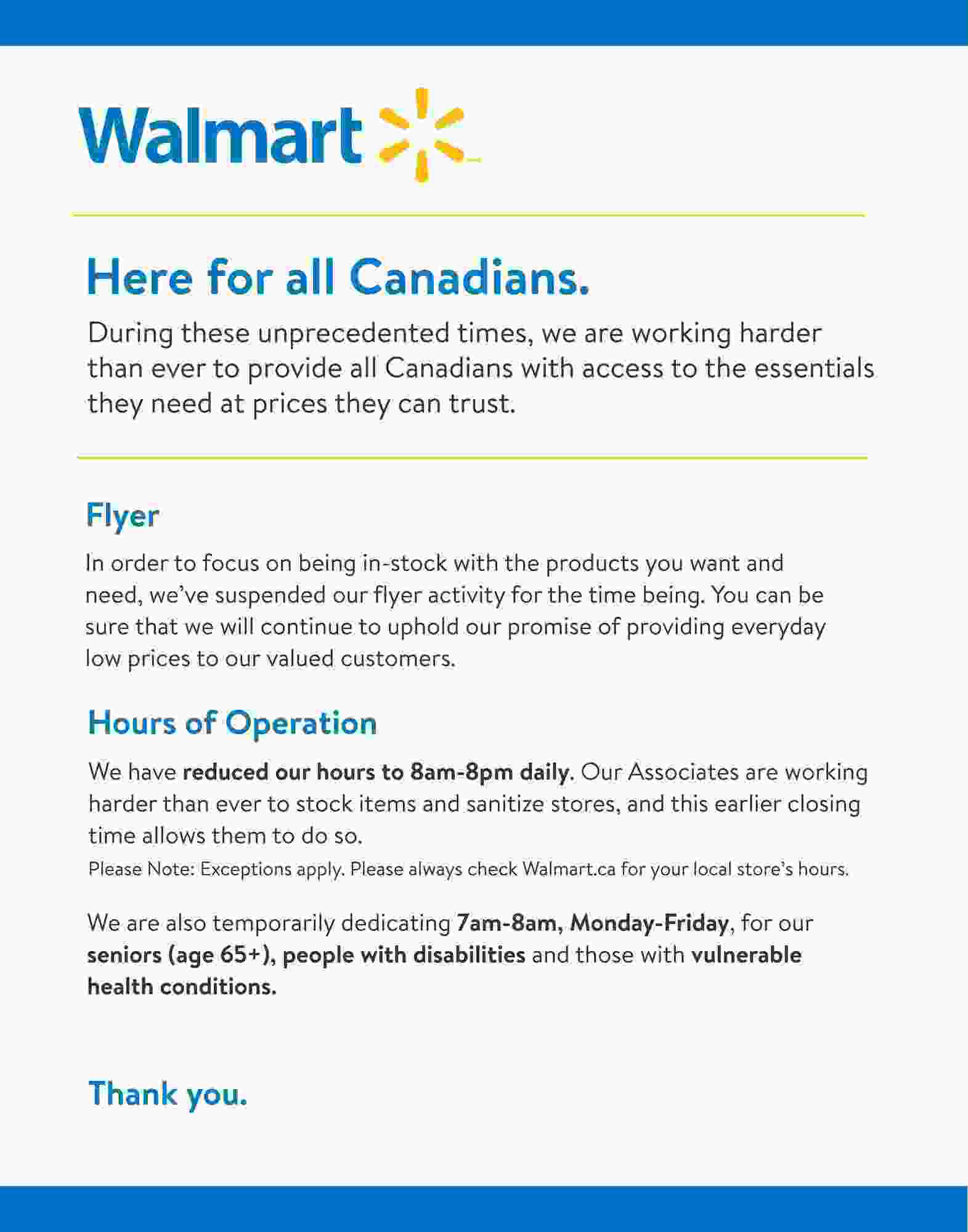 Walmart

Here for all Canadians.

During these unprecedented times, we are working harder than ever to provide all Canadians with access to the essentials they need at prices they can trust.

Flyer

In order to focus on being in-stock with the products you want and need, we've suspended our flyer activity for the time being. You can be sure that we will continue to uphold our promise of providing everyday low prices to our valued customers.

Hours of Operation

We have reduced our hours to 8am-8pm daily. Our Associates are working harder than ever to stock items and sanitize stores, and this earlier closing time allows them to do so.

Please Note: Exceptions apply. Please always check Walmart.ca for your local store's hours.

We are also temporarily dedicating 7am-8am, Monday-Friday, for our seniors (age 65+), people with disabilities and those with vulnerable health conditions.

Thank you.